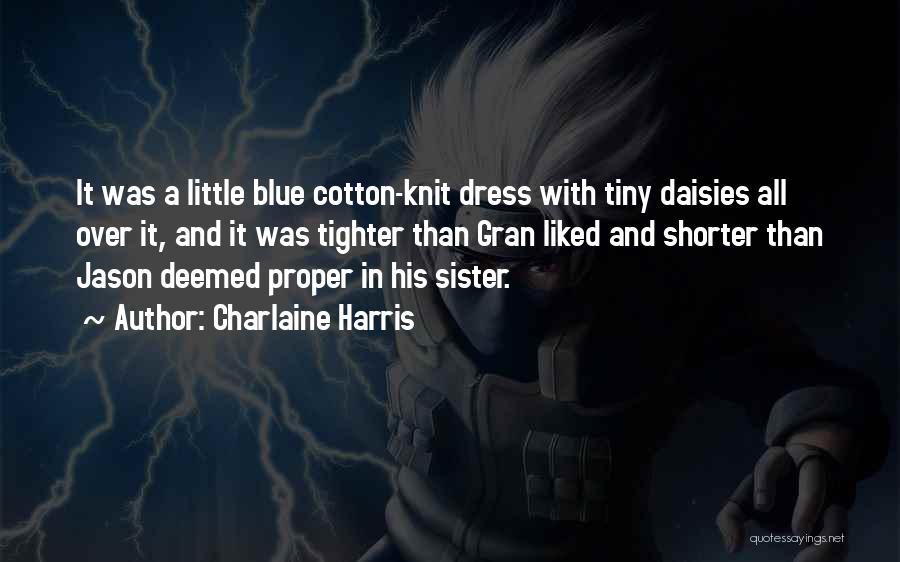 It was a little blue cotton-knit dress with tiny daisies all over it, and it was tighter than Gran liked and shorter than Jason deemed proper in his sister.

~ Author: Charlaine Harris

quotessayings.net